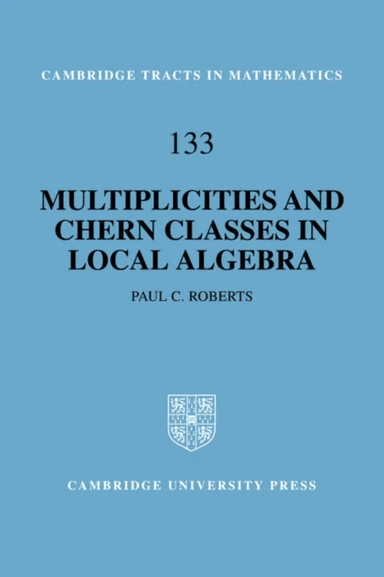 CAMBRIDGE TRACTS IN MATHEMATICS

133

MULTIPLICITIES AND CHERN CLASSES IN LOCAL ALGEBRA

PAUL C. ROBERTS

CAMBRIDGE UNIVERSITY PRESS